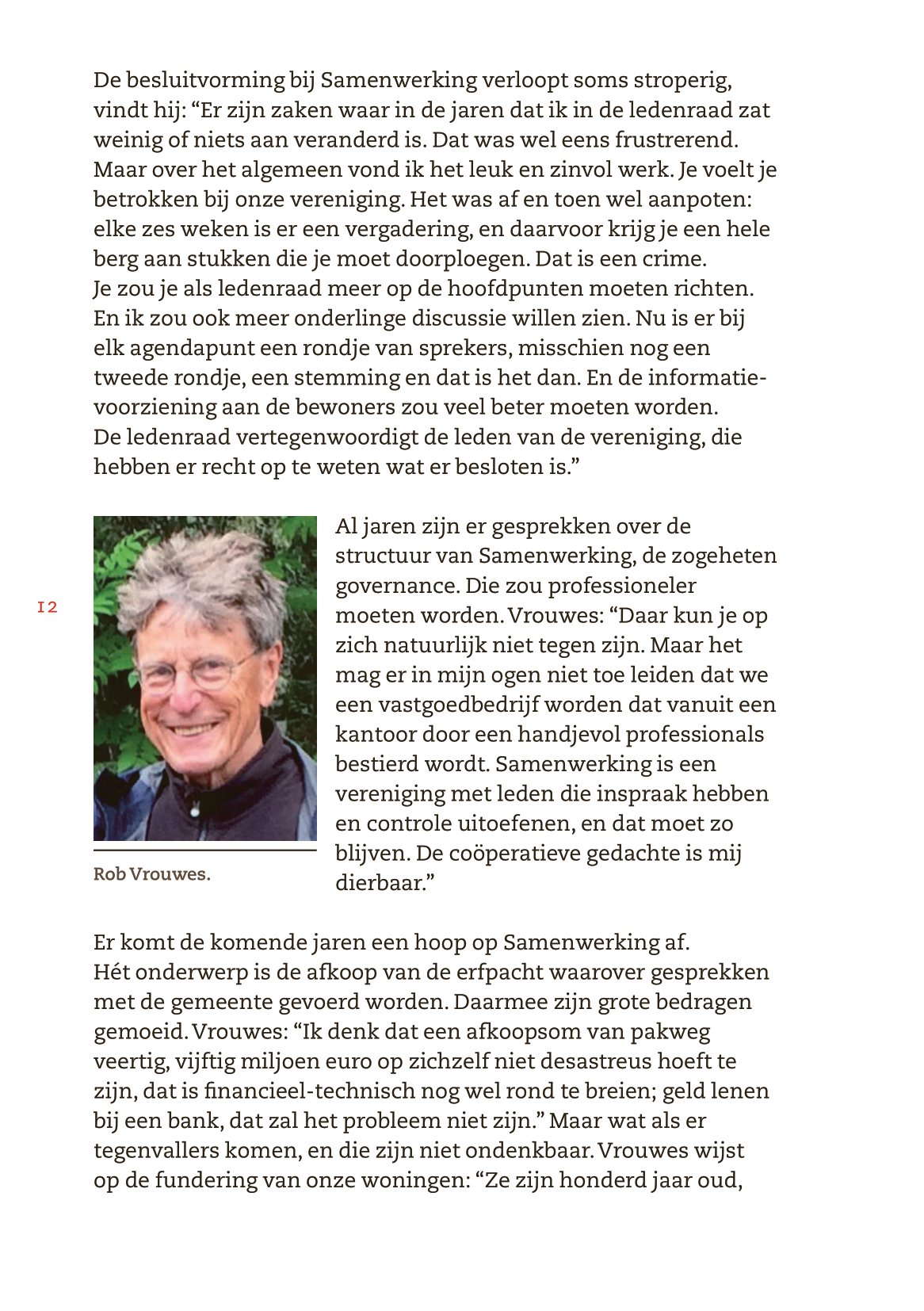 De besluitvorming bij Samenwerking verloopt soms stroperig, vindt hij: “Er zijn zaken waar in de jaren dat ik in de ledenraad zat weinig of niets aan veranderd is. Dat was wel eens frustrerend. Maar over het algemeen vond ik het leuk en zinvol werk. Je voelt je betrokken bij onze vereniging. Het was af en toen wel aanpoten: elke zes weken is er een vergadering, en daarvoor krijg je een hele berg aan stukken die je moet doorploegen. Dat is een crime. Je zou je als ledenraad meer op de hoofdpunten moeten richten. En ik zou ook meer onderlinge discussie willen zien. Nu is er bij elk agendapunt een rondje van sprekers, misschien nog een tweede rondje, een stemming en dat is het dan. En de informatievoorziening aan de bewoners zou veel beter moeten worden. De ledenraad vertegenwoordigt de leden van de vereniging, die hebben er recht op te weten wat er besloten is.”

12

Rob Vrouwes.

Al jaren zijn er gesprekken over de structuur van Samenwerking, de zogeheten governance. Die zou professioneler moeten worden. Vrouwes: “Daar kun je op zich natuurlijk niet tegen zijn. Maar het mag er in mijn ogen niet toe leiden dat we een vastgoedbedrijf worden dat vanuit een kantoor door een handjevol professionals bestierd wordt. Samenwerking is een vereniging met leden die inspraak hebben en controle uitoefenen, en dat moet zo blijven. De coöperatieve gedachte is mij dierbaar.”

Er komt de komende jaren een hoop op Samenwerking af. Hét onderwerp is de afkoop van de erfpacht waarover gesprekken met de gemeente gevoerd worden. Daarmee zijn grote bedragen gemoeid. Vrouwes: “Ik denk dat een afkoopsom van pakweg veertig, vijftig miljoen euro op zichzelf niet desastreus hoeft te zijn, dat is financieel-technisch nog wel rond te breien; geld lenen bij een bank, dat zal het probleem niet zijn.” Maar wat als er tegenvallers komen, en die zijn niet ondenkbaar. Vrouwes wijst op de fundering van onze woningen: “Ze zijn honderd jaar oud,